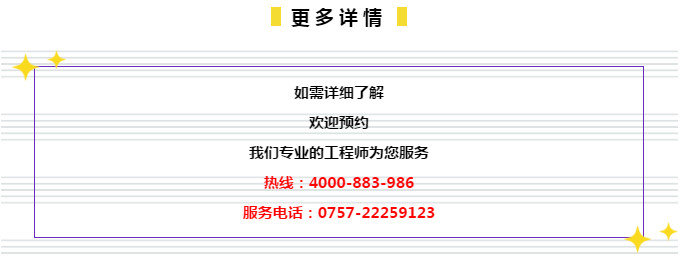 更多详情

如需详细了解

欢迎预约

我们专业的工程师为您服务

热线：4000-883-986

服务电话：0757-22259123